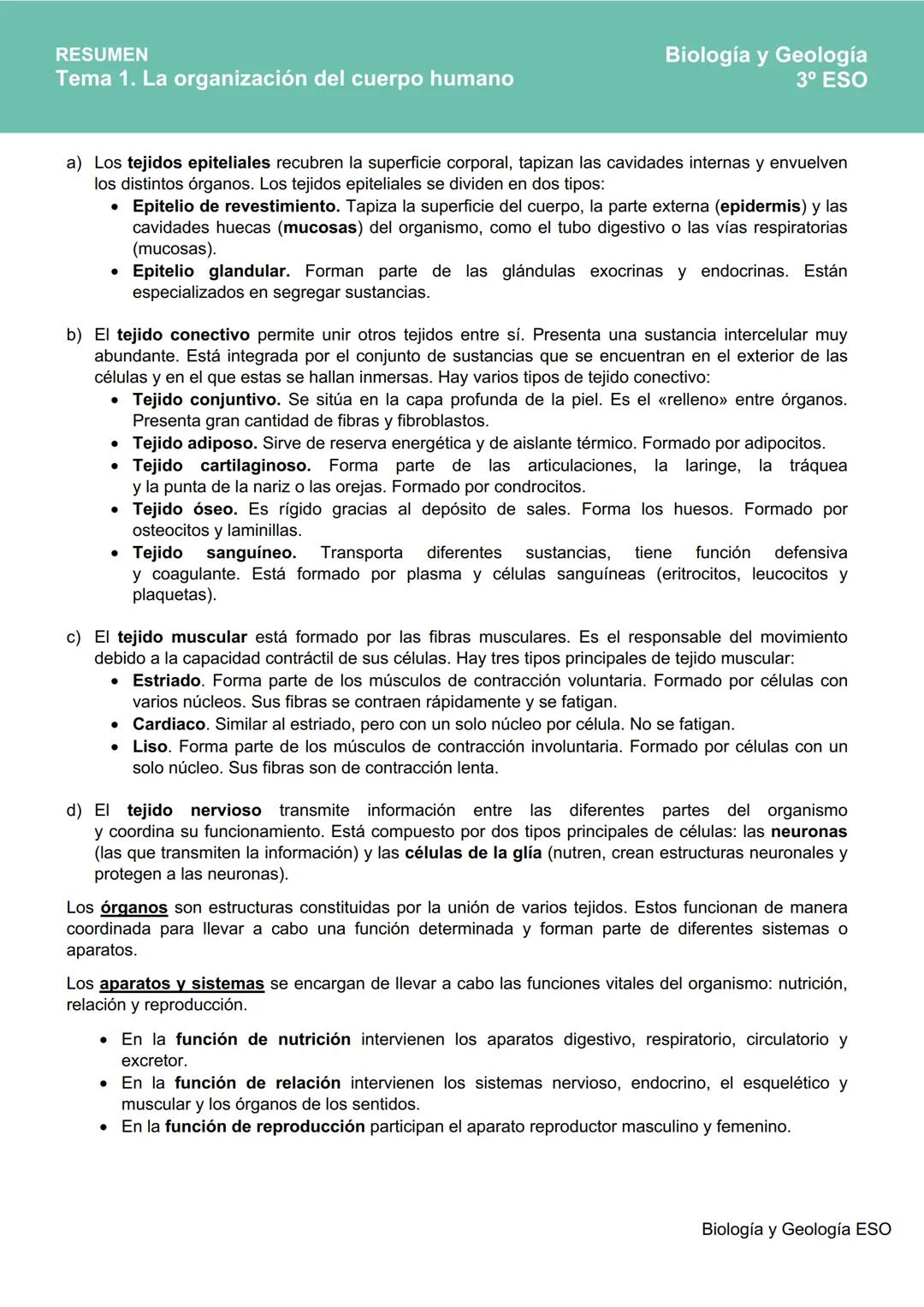 RESUMEN
Tema 1. La organización del cuerpo humano

Biología y Geología
3º ESO

a) Los tejidos epiteliales recubren la superficie corporal, tapizan las cavidades internas y envuelven los distintos órganos. Los tejidos epiteliales se dividen en dos tipos:
• Epitelio de revestimiento. Tapiza la superficie del cuerpo, la parte externa (epidermis) y las cavidades huecas (mucosas) del organismo, como el tubo digestivo o las vías respiratorias (mucosas).
• Epitelio glandular. Forman parte de las glándulas exocrinas y endocrinas. Están especializados en segregar sustancias.

b) El tejido conectivo permite unir otros tejidos entre sí. Presenta una sustancia intercelular muy abundante. Está integrada por el conjunto de sustancias que se encuentran en el exterior de las células y en el que estas se hallan inmersas. Hay varios tipos de tejido conectivo:
• Tejido conjuntivo. Se sitúa en la capa profunda de la piel. Es el «relleno» entre órganos. Presenta gran cantidad de fibras y fibroblastos.
• Tejido adiposo. Sirve de reserva energética y de aislante térmico. Formado por adipocitos.
• Tejido cartilaginoso. Forma parte de las articulaciones, la laringe, la tráquea y la punta de la nariz o las orejas. Formado por condrocitos.
• Tejido óseo. Es rígido gracias al depósito de sales. Forma los huesos. Formado por osteocitos y laminillas.
• Tejido sanguíneo. Transporta diferentes sustancias, tiene función defensiva y coagulante. Está formado por plasma y células sanguíneas (eritrocitos, leucocitos y plaquetas).

c) El tejido muscular está formado por las fibras musculares. Es el responsable del movimiento debido a la capacidad contráctil de sus células. Hay tres tipos principales de tejido muscular:
• Estriado. Forma parte de los músculos de contracción voluntaria. Formado por células con varios núcleos. Sus fibras se contraen rápidamente y se fatigan.
• Cardiaco. Similar al estriado, pero con un solo núcleo por célula. No se fatigan.
• Liso. Forma parte de los músculos de contracción involuntaria. Formado por células con un solo núcleo. Sus fibras son de contracción lenta.

d) El tejido nervioso transmite información entre las diferentes partes del organismo y coordina su funcionamiento. Está compuesto por dos tipos principales de células: las neuronas (las que transmiten la información) y las células de la glía (nutren, crean estructuras neuronales y protegen a las neuronas).

Los órganos son estructuras constituidas por la unión de varios tejidos. Estos funcionan de manera coordinada para llevar a cabo una función determinada y forman parte de diferentes sistemas o aparatos.

Los aparatos y sistemas se encargan de llevar a cabo las funciones vitales del organismo: nutrición, relación y reproducción.

• En la función de nutrición intervienen los aparatos digestivo, respiratorio, circulatorio y excretor.
• En la función de relación intervienen los sistemas nervioso, endocrino, el esquelético y muscular y los órganos de los sentidos.
• En la función de reproducción participan el aparato reproductor masculino y femenino.

Biología y Geología ESO